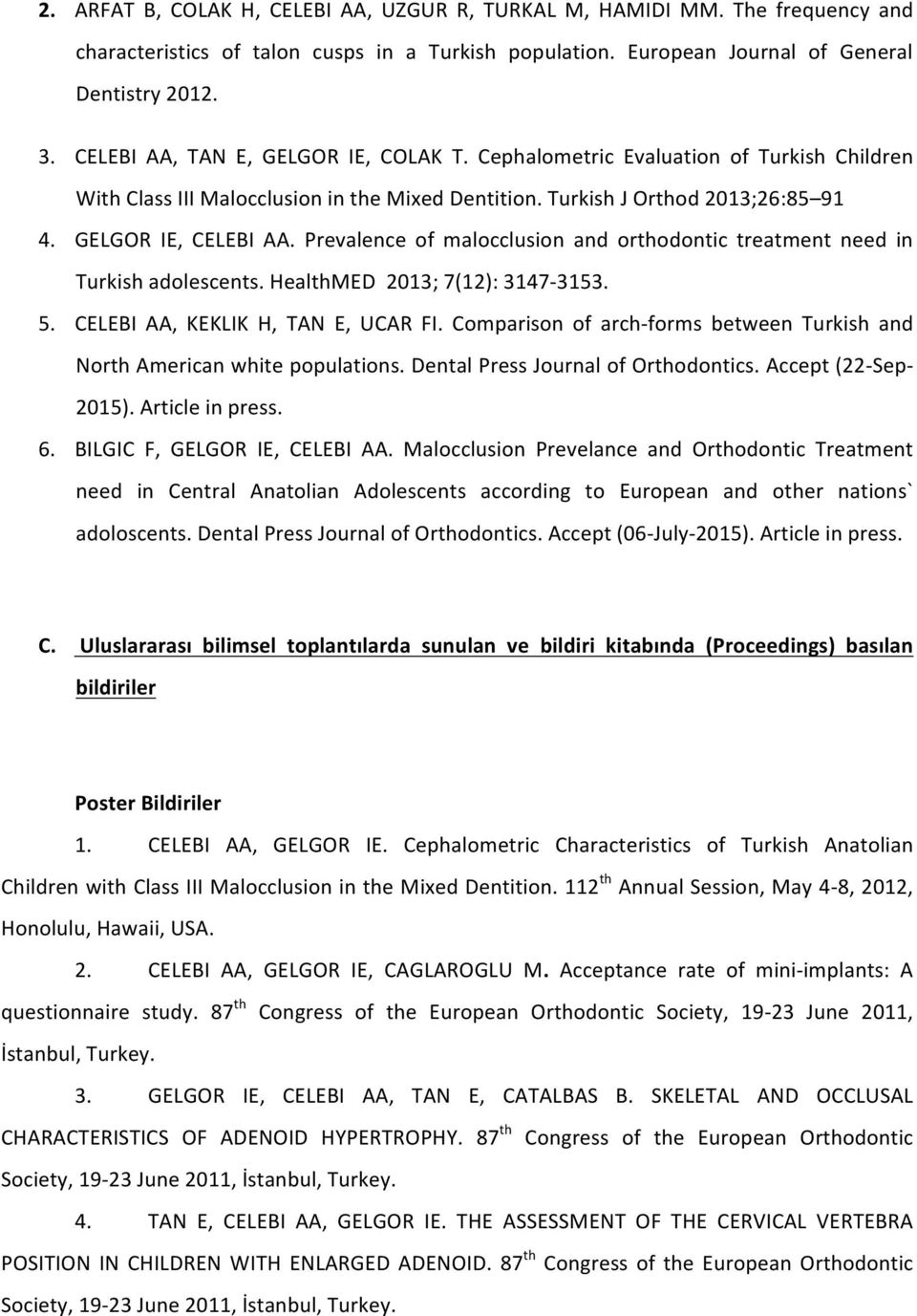 2. ARFAT B, COLAK H, CELEBI AA, UZGUR R, TURKAL M, HAMIDI MM. The frequency and characteristics of talon cusps in a Turkish population. European Journal of General Dentistry 2012.

3. CELEBI AA, TAN E, GELGOR IE, COLAK T. Cephalometric Evaluation of Turkish Children With Class III Malocclusion in the Mixed Dentition. Turkish J Orthod 2013;26:85–91

4. GELGOR IE, CELEBI AA. Prevalence of malocclusion and orthodontic treatment need in Turkish adolescents. HealthMED 2013; 7(12): 3147-3153.

5. CELEBI AA, KEKLIK H, TAN E, UCAR FI. Comparison of arch-forms between Turkish and North American white populations. Dental Press Journal of Orthodontics. Accept (22-Sep-2015). Article in press.

6. BILGIC F, GELGOR IE, CELEBI AA. Malocclusion Prevelance and Orthodontic Treatment need in Central Anatolian Adolescents according to European and other nations` adoloscents. Dental Press Journal of Orthodontics. Accept (06-July-2015). Article in press.

C. Uluslararası bilimsel toplantılarda sunulan ve bildiri kitabında (Proceedings) basılan bildiriler

Poster Bildiriler

1. CELEBI AA, GELGOR IE. Cephalometric Characteristics of Turkish Anatolian Children with Class III Malocclusion in the Mixed Dentition. 112$^{th}$ Annual Session, May 4-8, 2012, Honolulu, Hawaii, USA.

2. CELEBI AA, GELGOR IE, CAGLAROGLU M. Acceptance rate of mini-implants: A questionnaire study. 87$^{th}$ Congress of the European Orthodontic Society, 19-23 June 2011, İstanbul, Turkey.

3. GELGOR IE, CELEBI AA, TAN E, CATALBAS B. SKELETAL AND OCCLUSAL CHARACTERISTICS OF ADENOID HYPERTROPHY. 87$^{th}$ Congress of the European Orthodontic Society, 19-23 June 2011, İstanbul, Turkey.

4. TAN E, CELEBI AA, GELGOR IE. THE ASSESSMENT OF THE CERVICAL VERTEBRA POSITION IN CHILDREN WITH ENLARGED ADENOID. 87$^{th}$ Congress of the European Orthodontic Society, 19-23 June 2011, İstanbul, Turkey.